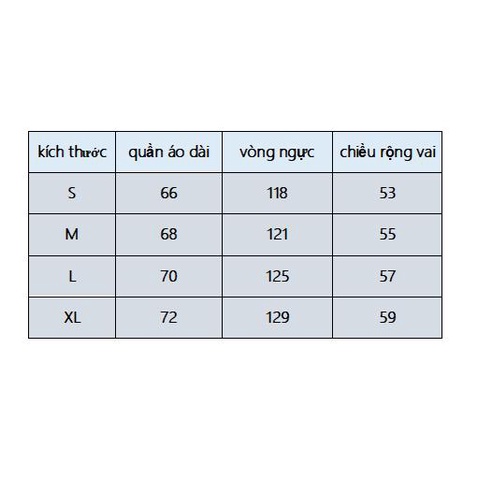 | kích thước | quần áo dài | vòng ngực | chiều rộng vai |
|---|---|---|---|
| S | 66 | 118 | 53 |
| M | 68 | 121 | 55 |
| L | 70 | 125 | 57 |
| XL | 72 | 129 | 59 |